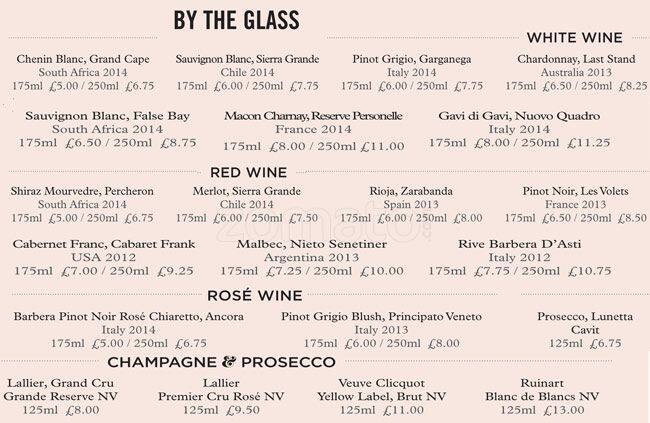 BY THE GLASS

WHITE WINE

Chenin Blanc, Grand Cape
South Africa 2014
175ml £5.00 / 250ml £6.75

Sauvignon Blanc, Sierra Grande
Chile 2014
175ml £6.00 / 250ml £7.75

Pinot Grigio, Garganega
Italy 2014
175ml £6.00 / 250ml £7.75

Chardonnay, Last Stand
Australia 2013
175ml £6.50 / 250ml £8.25

Sauvignon Blanc, False Bay
South Africa 2014
175ml £6.50 / 250ml £8.75

Macon Charnay, Reserve Personelle
France 2014
175ml £8.00 / 250ml £11.00

Gavi di Gavi, Nuovo Quadro
Italy 2014
175ml £8.00 / 250ml £11.25

RED WINE

Shiraz Mourvedre, Percheron
South Africa 2014
175ml £5.00 / 250ml £6.75

Merlot, Sierra Grande
Chile 2014
175ml £6.00 / 250ml £7.50

Rioja, Zarabanda
Spain 2013
175ml £6.00 / 250ml £8.00

Pinot Noir, Les Volets
France 2013
175ml £6.50 / 250ml £8.50

Cabernet Franc, Cabaret Frank
USA 2012
175ml £7.00 / 250ml £9.25

Malbec, Nieto Senetiner
Argentina 2013
175ml £7.25 / 250ml £10.00

Rive Barbera D'Asti
Italy 2012
175ml £7.75 / 250ml £10.75

ROSÉ WINE

Barbera Pinot Noir Rosé Chiaretto, Ancora
Italy 2014
175ml £5.00 / 250ml £6.75

Pinot Grigio Blush, Principato Veneto
Italy 2013
175ml £6.00 / 250ml £8.00

Prosecco, Lunetta
Cavit
125ml £6.75

CHAMPAGNE & PROSECCO

Lallier, Grand Cru
Grande Reserve NV
125ml £8.00

Lallier
Premier Cru Rosé NV
125ml £9.50

Veuve Clicquot
Yellow Label, Brut NV
125ml £11.00

Ruinart
Blanc de Blancs NV
125ml £13.00

zomato